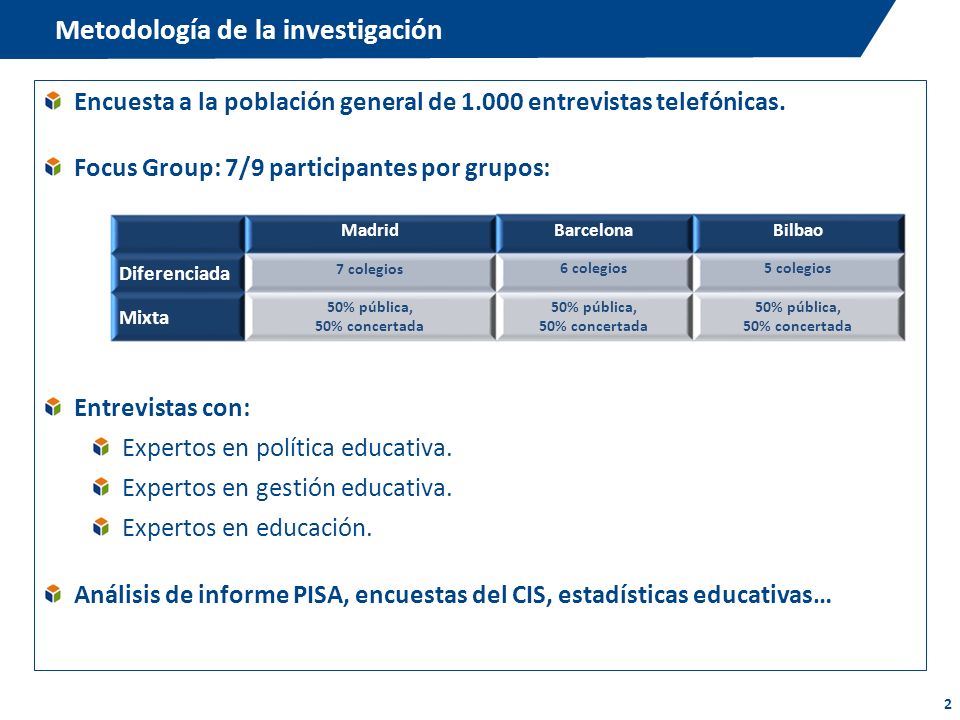 Metodología de la investigación

Encuesta a la población general de 1.000 entrevistas telefónicas.

Focus Group: 7/9 participantes por grupos:

| | Madrid | Barcelona | Bilbao |
|---|---|---|---|
| Diferenciada | 7 colegios | 6 colegios | 5 colegios |
| Mixta | 50% pública, 50% concertada | 50% pública, 50% concertada | 50% pública, 50% concertada |

Entrevistas con:

Expertos en política educativa.

Expertos en gestión educativa.

Expertos en educación.

Análisis de informe PISA, encuestas del CIS, estadísticas educativas…

2